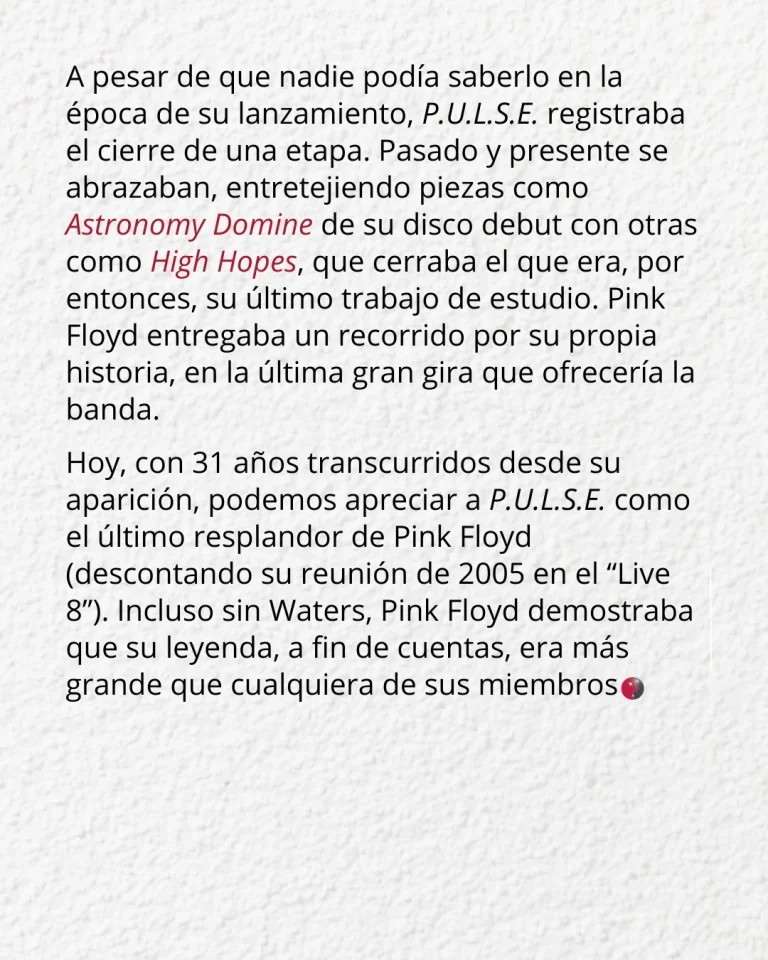 A pesar de que nadie podía saberlo en la época de su lanzamiento, P.U.L.S.E. registraba el cierre de una etapa. Pasado y presente se abrazaban, entretejiendo piezas como Astronomy Domine de su disco debut con otras como High Hopes, que cerraba el que era, por entonces, su último trabajo de estudio. Pink Floyd entregaba un recorrido por su propia historia, en la última gran gira que ofrecería la banda.

Hoy, con 31 años transcurridos desde su aparición, podemos apreciar a P.U.L.S.E. como el último resplandor de Pink Floyd (descontando su reunión de 2005 en el “Live 8”). Incluso sin Waters, Pink Floyd demostraba que su leyenda, a fin de cuentas, era más grande que cualquiera de sus miembros